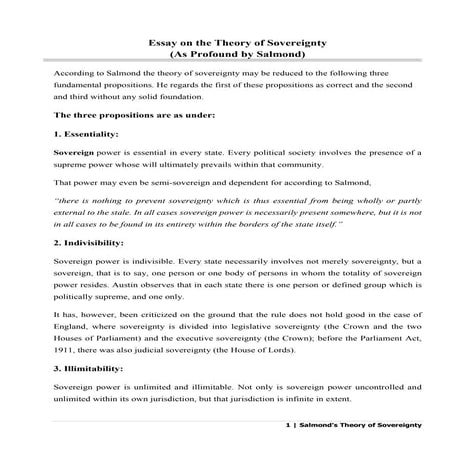 Essay on the Theory of Sovereignty
(As Profound by Salmond)

According to Salmond the theory of sovereignty may be reduced to the following three fundamental propositions. He regards the first of these propositions as correct and the second and third without any solid foundation.

The three propositions are as under:

1. Essentiality:

Sovereign power is essential in every state. Every political society involves the presence of a supreme power whose will ultimately prevails within that community.

That power may even be semi-sovereign and dependent for according to Salmond,

"there is nothing to prevent sovereignty which is thus essential from being wholly or partly external to the stale. In all cases sovereign power is necessarily present somewhere, but it is not in all cases to be found in its entirety within the borders of the state itself."

2. Indivisibility:

Sovereign power is indivisible. Every state necessarily involves not merely sovereignty, but a sovereign, that is to say, one person or one body of persons in whom the totality of sovereign power resides. Austin observes that in each state there is one person or defined group which is politically supreme, and one only.

It has, however, been criticized on the ground that the rule does not hold good in the case of England, where sovereignty is divided into legislative sovereignty (the Crown and the two Houses of Parliament) and the executive sovereignty (the Crown); before the Parliament Act, 1911, there was also judicial sovereignty (the House of Lords).

3. Illimitability:

Sovereign power is unlimited and illimitable. Not only is sovereign power uncontrolled and unlimited within its own jurisdiction, but that jurisdiction is infinite in extent.

1 | Salmond's Theory of Sovereignty